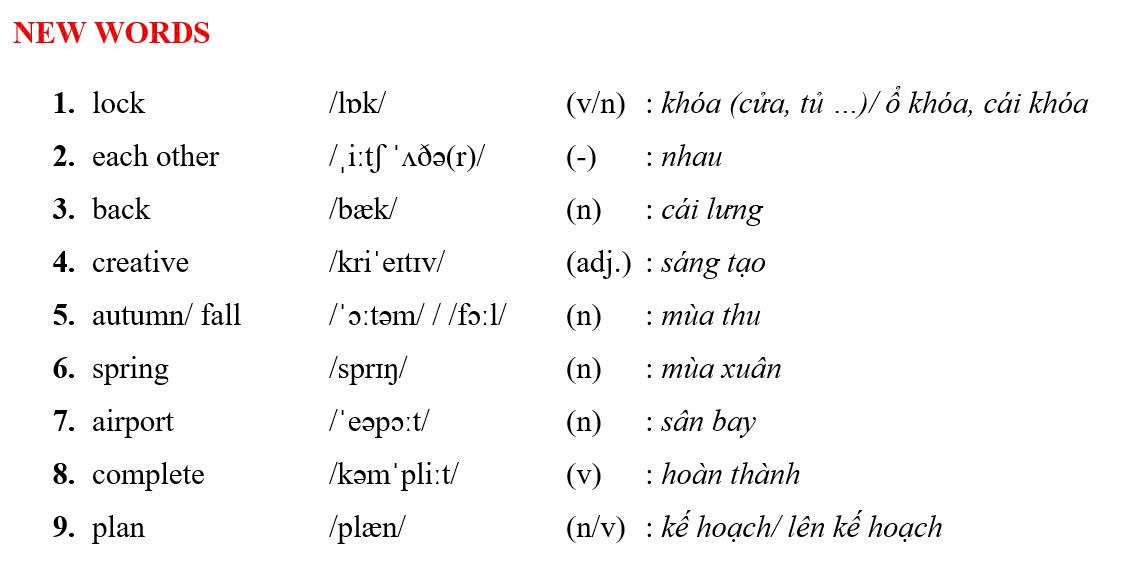 NEW WORDS

1. lock /lɒk/ (v/n) : khóa (cửa, tủ ...)/ ổ khóa, cái khóa
2. each other /ˌiːtʃ ˈʌðə(r)/ (-) : nhau
3. back /bæk/ (n) : cái lưng
4. creative /kriˈeɪtɪv/ (adj.) : sáng tạo
5. autumn/ fall /ˈɔːtəm/ / /fɔːl/ (n) : mùa thu
6. spring /sprɪŋ/ (n) : mùa xuân
7. airport /ˈeəpɔːt/ (n) : sân bay
8. complete /kəmˈpliːt/ (v) : hoàn thành
9. plan /plæn/ (n/v) : kế hoạch/ lên kế hoạch